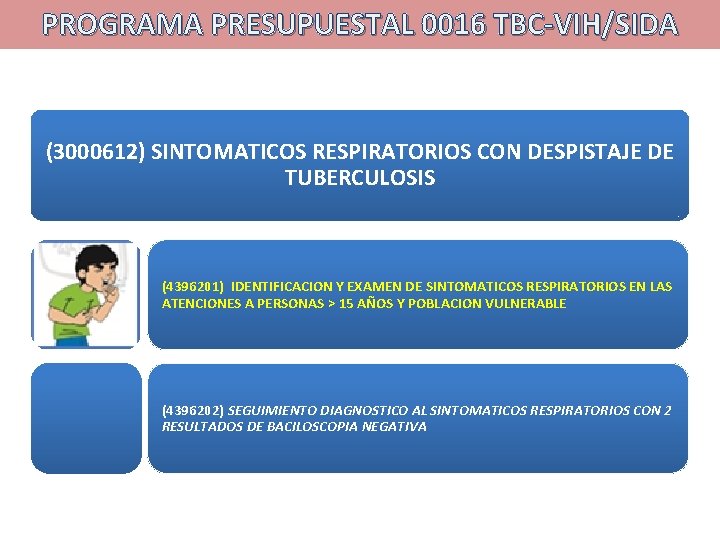 PROGRAMA PRESUPUESTAL 0016 TBC-VIH/SIDA

(3000612) SINTOMATICOS RESPIRATORIOS CON DESPISTAJE DE TUBERCULOSIS

(4396201) IDENTIFICACION Y EXAMEN DE SINTOMATICOS RESPIRATORIOS EN LAS ATENCIONES A PERSONAS > 15 AÑOS Y POBLACION VULNERABLE

(4396202) SEGUIMIENTO DIAGNOSTICO AL SINTOMATICOS RESPIRATORIOS CON 2 RESULTADOS DE BACILOSCOPIA NEGATIVA